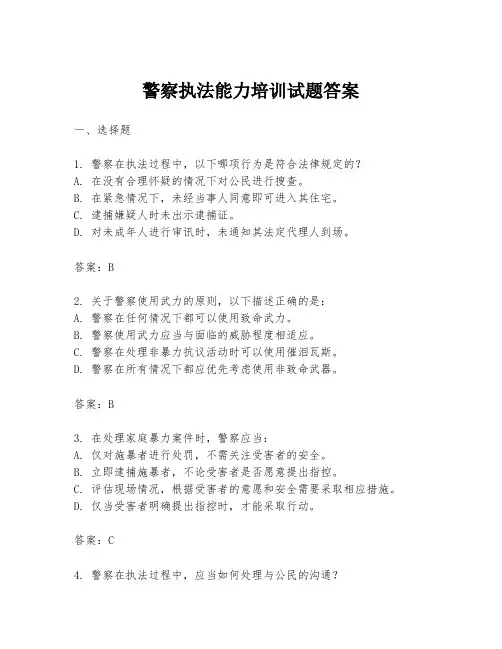 警察执法能力培训试题答案

一、选择题

1. 警察在执法过程中，以下哪项行为是符合法律规定的？
A. 在没有合理怀疑的情况下对公民进行搜查。
B. 在紧急情况下，未经当事人同意即可进入其住宅。
C. 逮捕嫌疑人时未出示逮捕证。
D. 对未成年人进行审讯时，未通知其法定代理人到场。

答案：B

2. 关于警察使用武力的原则，以下描述正确的是：
A. 警察在任何情况下都可以使用致命武力。
B. 警察使用武力应当与面临的威胁程度相适应。
C. 警察在处理非暴力抗议活动时可以使用催泪瓦斯。
D. 警察在所有情况下都应优先考虑使用非致命武器。

答案：B

3. 在处理家庭暴力案件时，警察应当：
A. 仅对施暴者进行处罚，不需关注受害者的安全。
B. 立即逮捕施暴者，不论受害者是否愿意提出指控。
C. 评估现场情况，根据受害者的意愿和安全需要采取相应措施。
D. 仅当受害者明确提出指控时，才能采取行动。

答案：C

4. 警察在执法过程中，应当如何处理与公民的沟通？